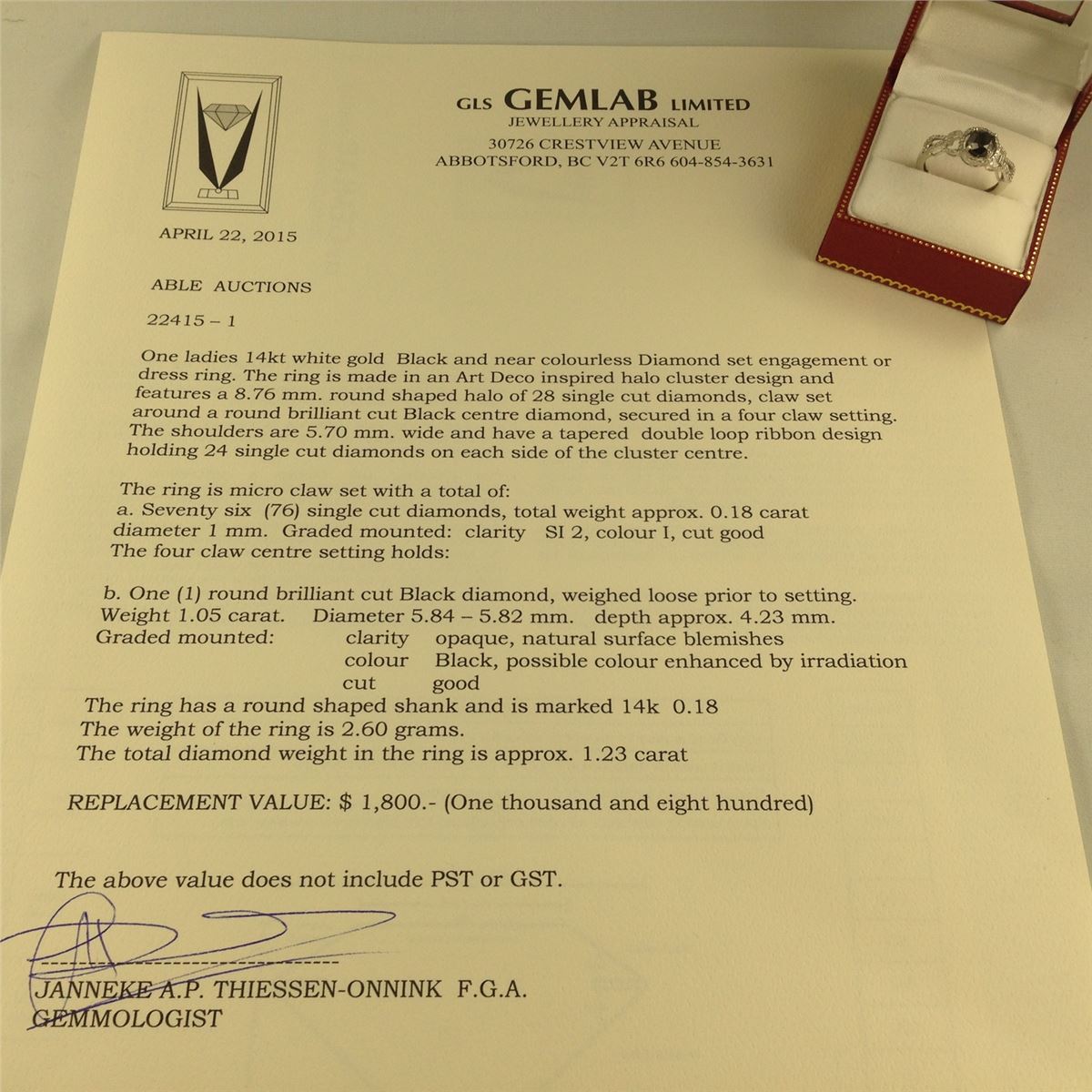 GLS GEMLAB LIMITED
JEWELLERY APPRAISAL
30726 CRESTVIEW AVENUE
ABBOTSFORD, BC V2T 6R6 604-854-3631

APRIL 22, 2015

ABLE AUCTIONS

22415 – 1

One ladies 14kt white gold Black and near colourless Diamond set engagement or dress ring. The ring is made in an Art Deco inspired halo cluster design and features a 8.76 mm. round shaped halo of 28 single cut diamonds, claw set around a round brilliant cut Black centre diamond, secured in a four claw setting. The shoulders are 5.70 mm. wide and have a tapered double loop ribbon design holding 24 single cut diamonds on each side of the cluster centre.

The ring is micro claw set with a total of:
a. Seventy six (76) single cut diamonds, total weight approx. 0.18 carat diameter 1 mm. Graded mounted: clarity SI 2, colour I, cut good
The four claw centre setting holds:

b. One (1) round brilliant cut Black diamond, weighed loose prior to setting.
Weight 1.05 carat. Diameter 5.84 – 5.82 mm. depth approx. 4.23 mm.
Graded mounted: clarity opaque, natural surface blemishes
colour Black, possible colour enhanced by irradiation
cut good
The ring has a round shaped shank and is marked 14k 0.18
The weight of the ring is 2.60 grams.
The total diamond weight in the ring is approx. 1.23 carat

REPLACEMENT VALUE: $ 1,800.- (One thousand and eight hundred)

The above value does not include PST or GST.

JANNEKE A.P. THIESSEN-ONNINK F.G.A.
GEMMOLOGIST